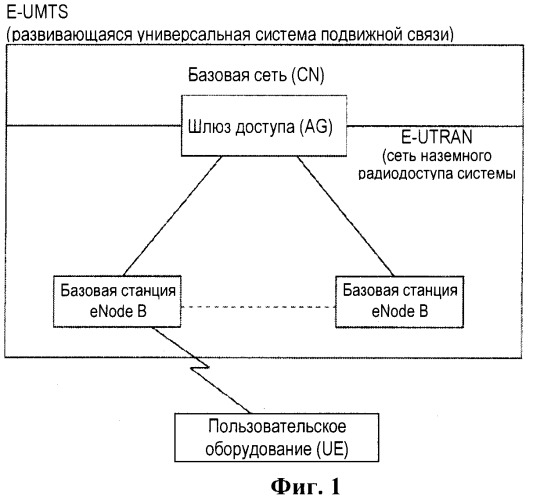 E-UMTS
(развивающаяся универсальная система подвижной связи)

Базовая сеть (CN)

Шлюз доступа (AG)

E-UTRAN
(сеть наземного радиодоступа системы

Базовая станция eNode B

Базовая станция eNode B

Пользовательское оборудование (UE)

Фиг. 1